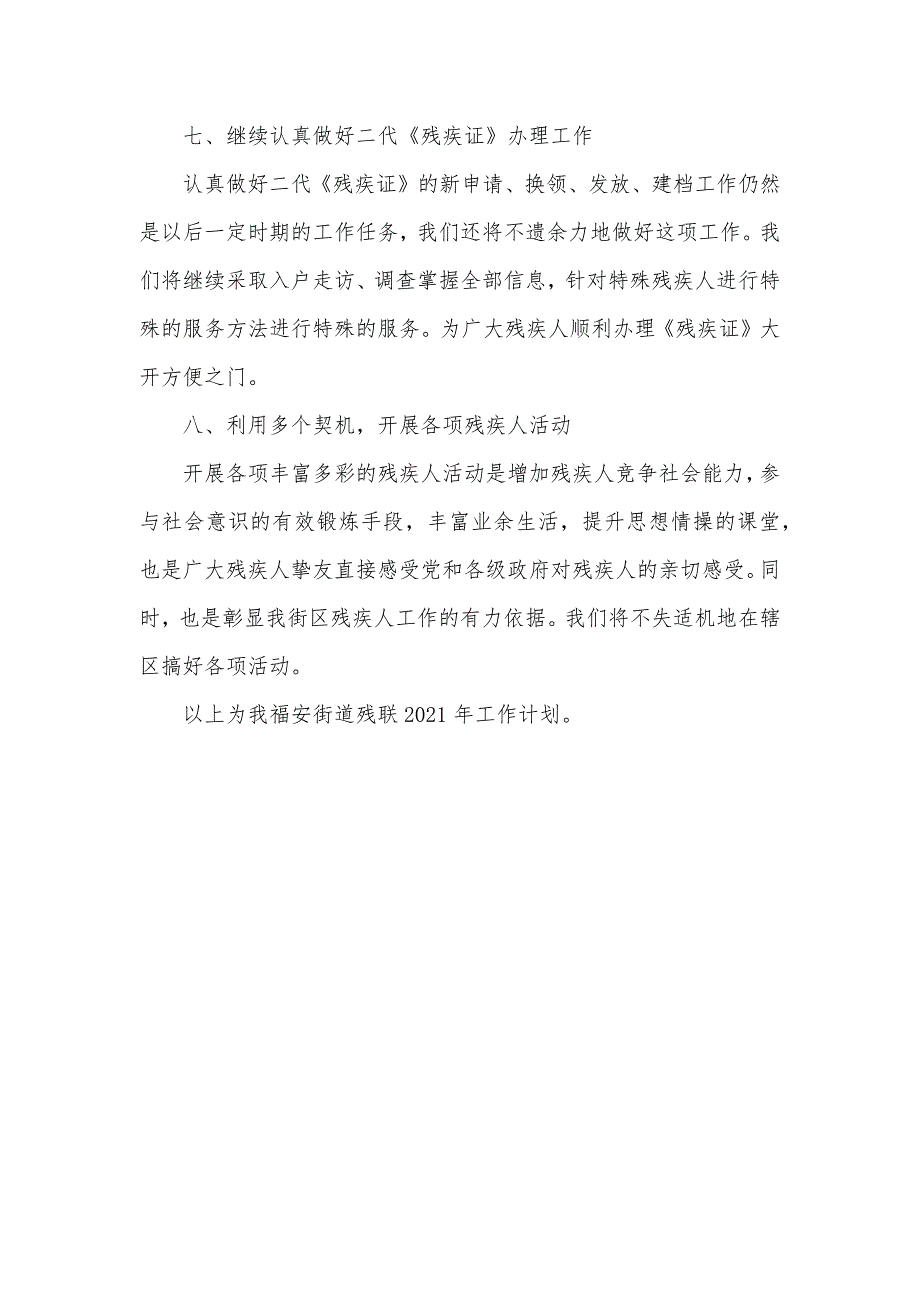 七、继续认真做好二代《残疾证》办理工作

认真做好二代《残疾证》的新申请、换领、发放、建档工作仍然是以后一定时期的工作任务，我们还将不遗余力地做好这项工作。我们将继续采取入户走访、调查掌握全部信息，针对特殊残疾人进行特殊的服务方法进行特殊的服务。为广大残疾人顺利办理《残疾证》大开方便之门。

八、利用多个契机，开展各项残疾人活动

开展各项丰富多彩的残疾人活动是增加残疾人竞争社会能力，参与社会意识的有效锻炼手段，丰富业余生活，提升思想情操的课堂，也是广大残疾人挚友直接感受党和各级政府对残疾人的亲切感受。同时，也是彰显我街区残疾人工作的有力依据。我们将不失适机地在辖区搞好各项活动。

以上为我福安街道残联 2021 年工作计划。